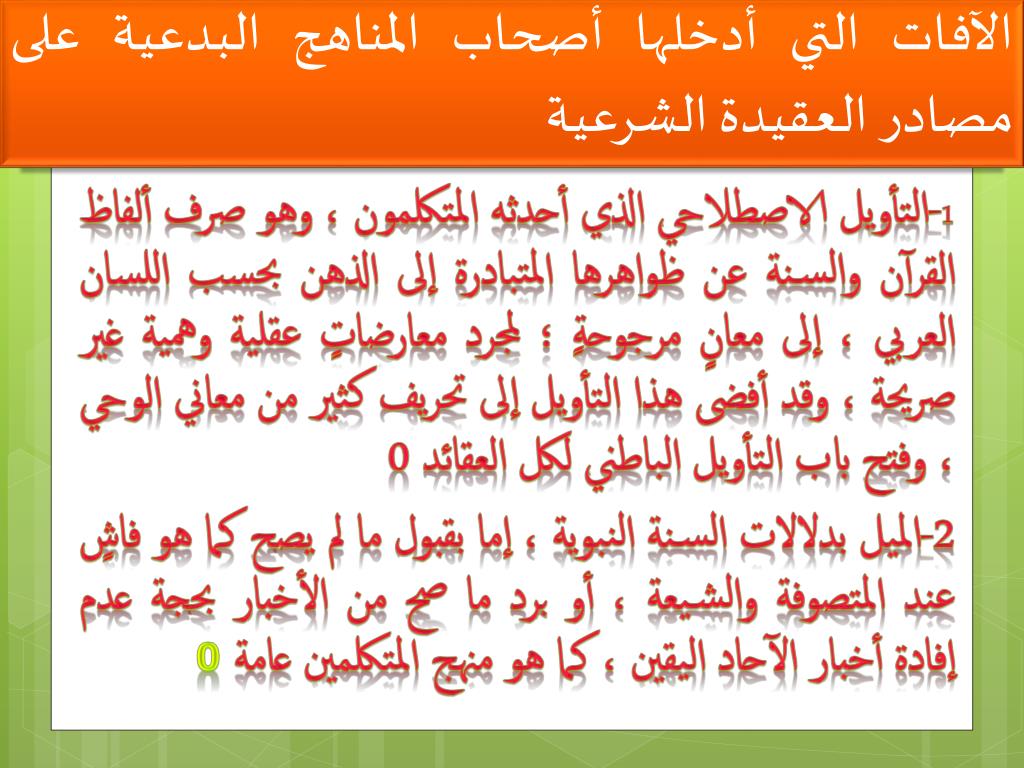 الآفات التي أدخلها أصحاب المناهج البدعية على مصادر العقيدة الشرعية

1-التأويل الاصطلاحي الذي أحدثه المتكلمون ، وهو صرف ألفاظ القرآن والسنة عن ظواهرها المتبادرة إلى الذهن بحسب اللسان العربي ، إلى معانٍ مرجوحةٍ ؛ لمجرد معارضاتٍ عقلية وهمية غير صريحة ، وقد أفضى هذا التأويل إلى تحريف كثير من معاني الوحي ، وفتح باب التأويل الباطني لكل العقائد 0

2-الميل بدلالات السنة النبوية ، إما بقبول ما لم يصح كما هو فاشٍ عند المتصوفة والشيعة ، أو برد ما صح من الأخبار بحجة عدم إفادة أخبار الآحاد اليقين ، كما هو منهج المتكلمين عامة 0